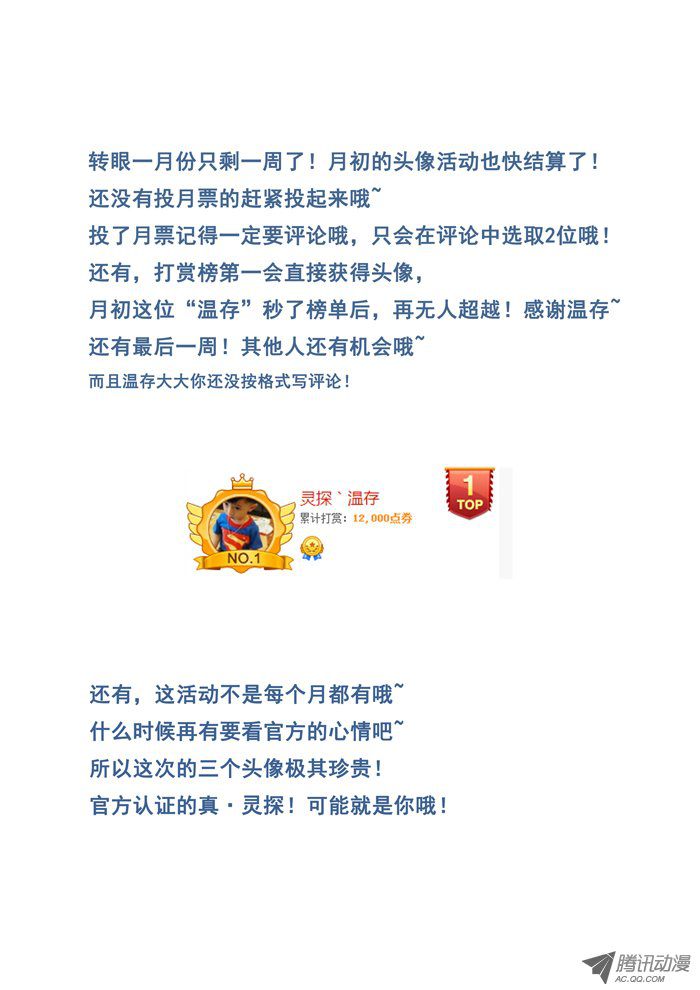 转眼一月份只剩一周了！月初的头像活动也快结算了！
还没有投月票的赶紧投起来哦~
投了月票记得一定要评论哦，只会在评论中选取2位哦！
还有，打赏榜第一会直接获得头像，
月初这位“温存”秒了榜单后，再无人超越！感谢温存~
还有最后一周！其他人还有机会哦~
而且温存大大你还没按格式写评论！

NO.1
灵探｀温存
累计打赏：12,000点券
1
TOP

还有，这活动不是每个月都有哦~
什么时候再有要看官方的心情吧~
所以这次的三个头像极其珍贵！
官方认证的真·灵探！可能就是你哦！

腾讯动漫
AC.QQ.COM